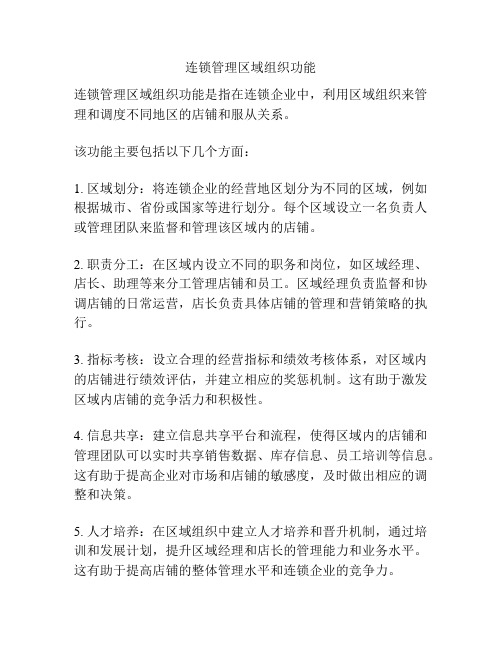 连锁管理区域组织功能

连锁管理区域组织功能是指在连锁企业中，利用区域组织来管理和调度不同地区的店铺和服从关系。

该功能主要包括以下几个方面：

1. 区域划分：将连锁企业的经营地区划分为不同的区域，例如根据城市、省份或国家等进行划分。每个区域设立一名负责人或管理团队来监督和管理该区域内的店铺。

2. 职责分工：在区域内设立不同的职务和岗位，如区域经理、店长、助理等来分工管理店铺和员工。区域经理负责监督和协调店铺的日常运营，店长负责具体店铺的管理和营销策略的执行。

3. 指标考核：设立合理的经营指标和绩效考核体系，对区域内的店铺进行绩效评估，并建立相应的奖惩机制。这有助于激发区域内店铺的竞争活力和积极性。

4. 信息共享：建立信息共享平台和流程，使得区域内的店铺和管理团队可以实时共享销售数据、库存信息、员工培训等信息。这有助于提高企业对市场和店铺的敏感度，及时做出相应的调整和决策。

5. 人才培养：在区域组织中建立人才培养和晋升机制，通过培训和发展计划，提升区域经理和店长的管理能力和业务水平。这有助于提高店铺的整体管理水平和连锁企业的竞争力。